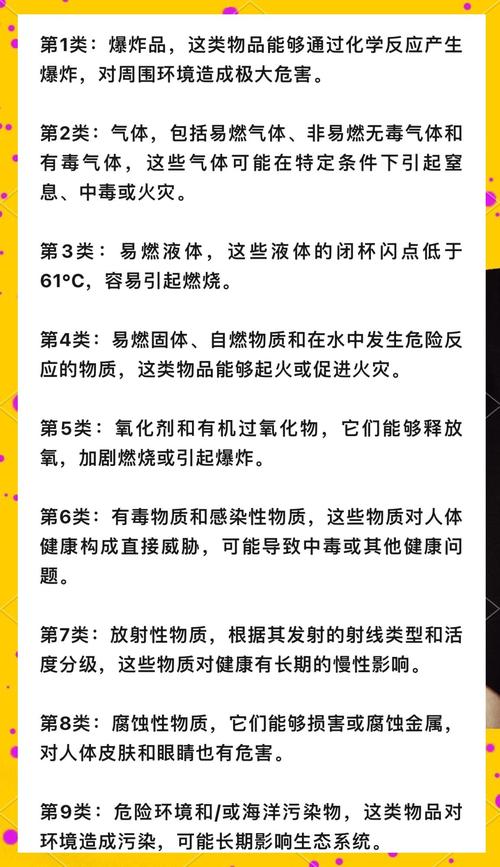 第1类：爆炸品，这类物品能够通过化学反应产生爆炸，对周围环境造成极大危害。

第2类：气体，包括易燃气体、非易燃无毒气体和有毒气体，这些气体可能在特定条件下引起窒息、中毒或火灾。

第3类：易燃液体，这些液体的闭杯闪点低于61°C，容易引起燃烧。

第4类：易燃固体、自燃物质和在水中发生危险反应的物质，这类物品能够起火或促进火灾。

第5类：氧化剂和有机过氧化物，它们能够释放氧，加剧燃烧或引起爆炸。

第6类：有毒物质和感染性物质，这些物质对人体健康构成直接威胁，可能导致中毒或其他健康问题。

第7类：放射性物质，根据其发射的射线类型和活度分级，这些物质对健康有长期的慢性影响。

第8类：腐蚀性物质，它们能够损害或腐蚀金属，对人体皮肤和眼睛也有危害。

第9类：危险环境和/或海洋污染物，这类物品对环境造成污染，可能长期影响生态系统。